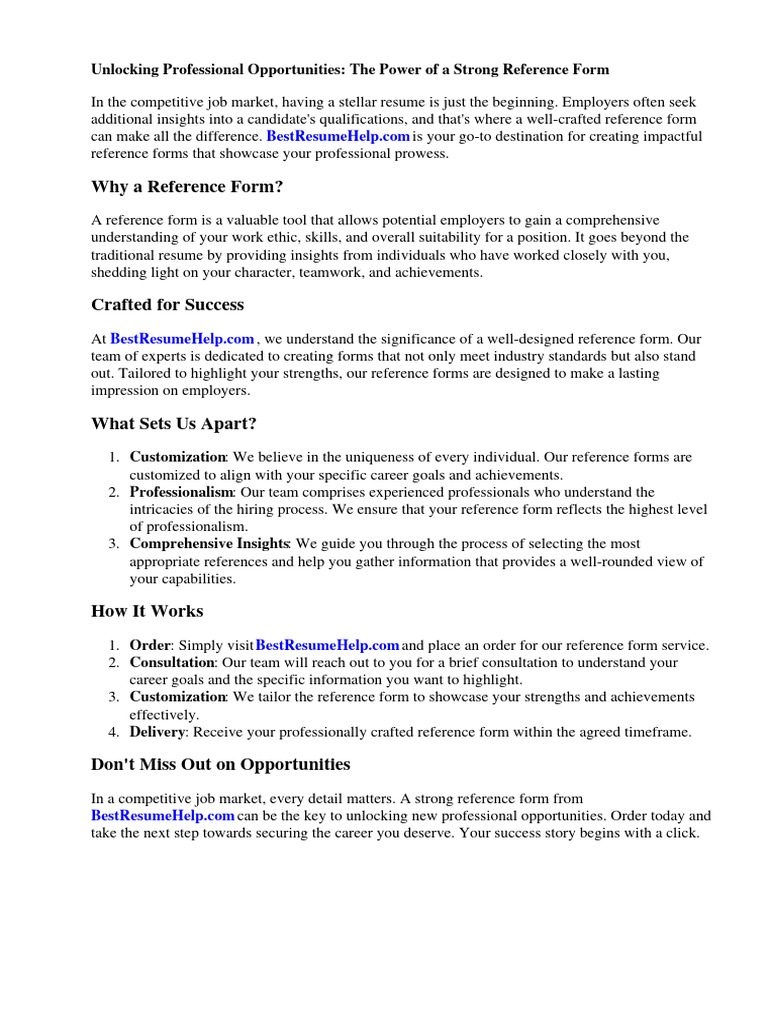 Unlocking Professional Opportunities: The Power of a Strong Reference Form

In the competitive job market, having a stellar resume is just the beginning. Employers often seek additional insights into a candidate's qualifications, and that's where a well-crafted reference form can make all the difference. BestResumeHelp.com is your go-to destination for creating impactful reference forms that showcase your professional prowess.

Why a Reference Form?

A reference form is a valuable tool that allows potential employers to gain a comprehensive understanding of your work ethic, skills, and overall suitability for a position. It goes beyond the traditional resume by providing insights from individuals who have worked closely with you, shedding light on your character, teamwork, and achievements.

Crafted for Success

At BestResumeHelp.com , we understand the significance of a well-designed reference form. Our team of experts is dedicated to creating forms that not only meet industry standards but also stand out. Tailored to highlight your strengths, our reference forms are designed to make a lasting impression on employers.

What Sets Us Apart?

1. Customization: We believe in the uniqueness of every individual. Our reference forms are customized to align with your specific career goals and achievements.
2. Professionalism: Our team comprises experienced professionals who understand the intricacies of the hiring process. We ensure that your reference form reflects the highest level of professionalism.
3. Comprehensive Insights: We guide you through the process of selecting the most appropriate references and help you gather information that provides a well-rounded view of your capabilities.

How It Works

1. Order: Simply visit BestResumeHelp.com and place an order for our reference form service.
2. Consultation: Our team will reach out to you for a brief consultation to understand your career goals and the specific information you want to highlight.
3. Customization: We tailor the reference form to showcase your strengths and achievements effectively.
4. Delivery: Receive your professionally crafted reference form within the agreed timeframe.

Don't Miss Out on Opportunities

In a competitive job market, every detail matters. A strong reference form from BestResumeHelp.com can be the key to unlocking new professional opportunities. Order today and take the next step towards securing the career you deserve. Your success story begins with a click.